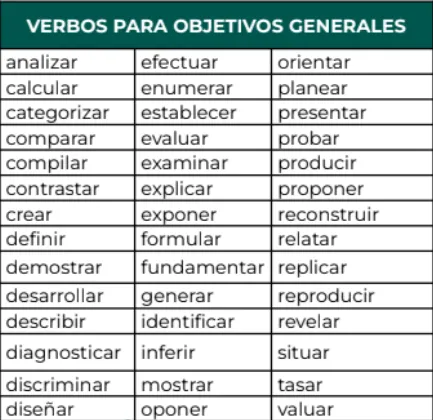 | VERBOS PARA OBJETIVOS GENERALES | | |
|---|---|---|
| analizar | efectuar | orientar |
| calcular | enumerar | planear |
| categorizar | establecer | presentar |
| comparar | evaluar | probar |
| compilar | examinar | producir |
| contrastar | explicar | proponer |
| crear | exponer | reconstruir |
| definir | formular | relatar |
| demostrar | fundamentar | replicar |
| desarrollar | generar | reproducir |
| describir | identificar | revelar |
| diagnosticar | inferir | situar |
| discriminar | mostrar | tasar |
| diseñar | oponer | valuar |